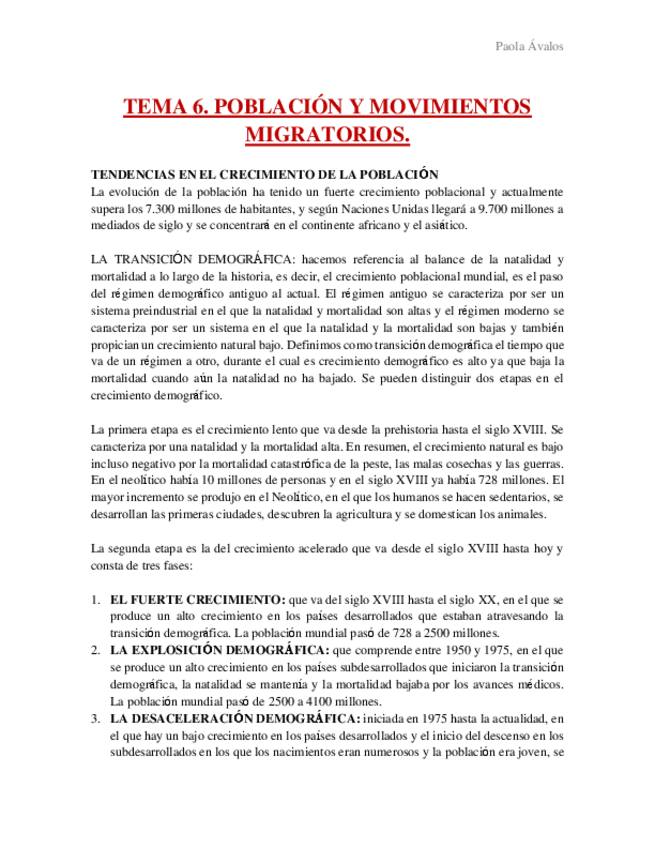 Paola Ávalos

TEMA 6. POBLACIÓN Y MOVIMIENTOS MIGRATORIOS.

TENDENCIAS EN EL CRECIMIENTO DE LA POBLACIÓN
La evolución de la población ha tenido un fuerte crecimiento poblacional y actualmente supera los 7.300 millones de habitantes, y según Naciones Unidas llegará a 9.700 millones a mediados de siglo y se concentrará en el continente africano y el asiático.

LA TRANSICIÓN DEMOGRÁFICA: hacemos referencia al balance de la natalidad y mortalidad a lo largo de la historia, es decir, el crecimiento poblacional mundial, es el paso del régimen demográfico antiguo al actual. El régimen antiguo se caracteriza por ser un sistema preindustrial en el que la natalidad y mortalidad son altas y el régimen moderno se caracteriza por ser un sistema en el que la natalidad y la mortalidad son bajas y también propician un crecimiento natural bajo. Definimos como transición demográfica el tiempo que va de un régimen a otro, durante el cual es crecimiento demográfico es alto ya que baja la mortalidad cuando aún la natalidad no ha bajado. Se pueden distinguir dos etapas en el crecimiento demográfico.

La primera etapa es el crecimiento lento que va desde la prehistoria hasta el siglo XVIII. Se caracteriza por una natalidad y la mortalidad alta. En resumen, el crecimiento natural es bajo incluso negativo por la mortalidad catastrófica de la peste, las malas cosechas y las guerras. En el neolítico había 10 millones de personas y en el siglo XVIII ya había 728 millones. El mayor incremento se produjo en el Neolítico, en el que los humanos se hacen sedentarios, se desarrollan las primeras ciudades, descubren la agricultura y se domestican los animales.

La segunda etapa es la del crecimiento acelerado que va desde el siglo XVIII hasta hoy y consta de tres fases:

1. EL FUERTE CRECIMIENTO: que va del siglo XVIII hasta el siglo XX, en el que se produce un alto crecimiento en los países desarrollados que estaban atravesando la transición demográfica. La población mundial pasó de 728 a 2500 millones.
2. LA EXPLOSICIÓN DEMOGRÁFICA: que comprende entre 1950 y 1975, en el que se produce un alto crecimiento en los países subdesarrollados que iniciaron la transición demográfica, la natalidad se mantenía y la mortalidad bajaba por los avances médicos. La población mundial pasó de 2500 a 4100 millones.
3. LA DESACELERACIÓN DEMOGRÁFICA: iniciada en 1975 hasta la actualidad, en el que hay un bajo crecimiento en los países desarrollados y el inicio del descenso en los subdesarrollados en los que los nacimientos eran numerosos y la población era joven, se